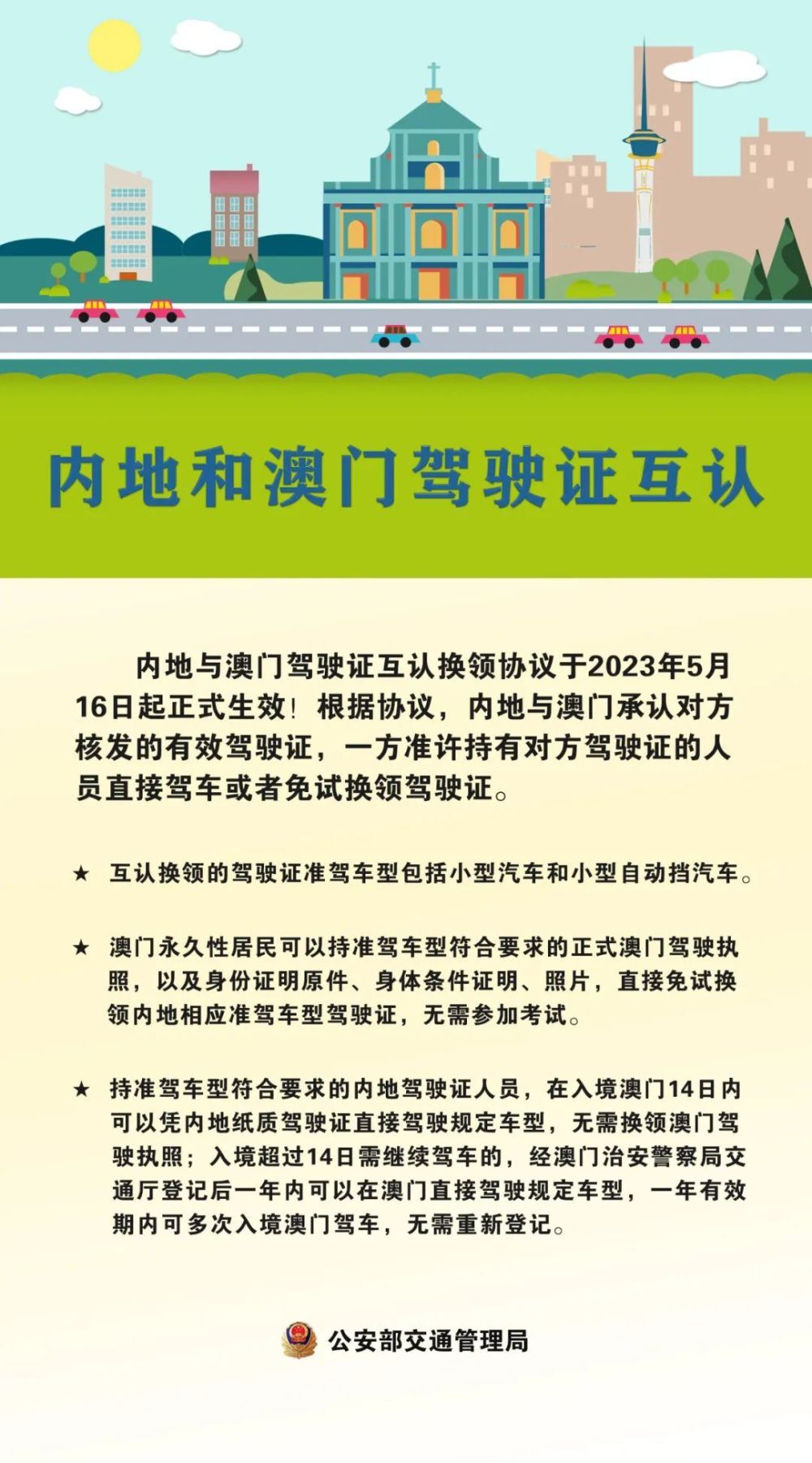 内地和澳门驾驶证互认

内地与澳门驾驶证互认换领协议于2023年5月16日起正式生效！根据协议，内地与澳门承认对方核发的有效驾驶证，一方准许持有对方驾驶证的人员直接驾车或者免试换领驾驶证。

★ 互认换领的驾驶证准驾车型包括小型汽车和小型自动挡汽车。

★ 澳门永久性居民可以持准驾车型符合要求的正式澳门驾驶执照，以及身份证明原件、身体条件证明、照片，直接免试换领内地相应准驾车型驾驶证，无需参加考试。

★ 持准驾车型符合要求的内地驾驶证人员，在入境澳门14日内可以凭内地纸质驾驶证直接驾驶规定车型，无需换领澳门驾驶执照；入境超过14日需继续驾车的，经澳门治安警察局交通厅登记后一年内可以在澳门直接驾驶规定车型，一年有效期内可多次入境澳门驾车，无需重新登记。

公安部交通管理局